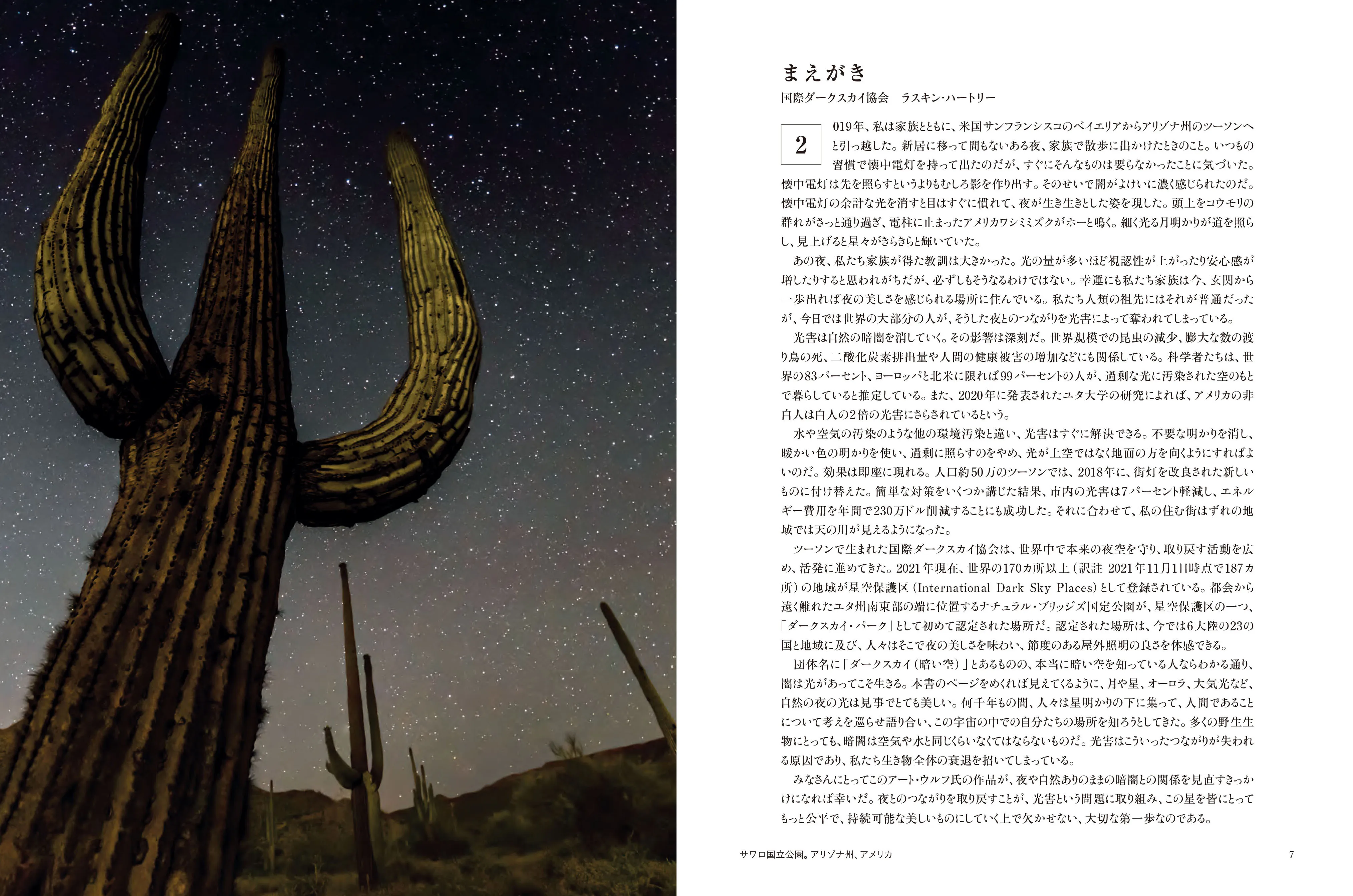 まえがき

国際ダークスカイ協会　ラスキン・ハートリー

2019年、私は家族とともに、米国サンフランシスコのベイエリアからアリゾナ州のツーソンへと引っ越した。新居に移って間もないある夜、家族で散歩に出かけたときのこと。いつもの習慣で懐中電灯を持って出たのだが、すぐにそんなものは要らなかったことに気づいた。懐中電灯は先を照らすというよりもむしろ影を作り出す。そのせいで闇がよけいに濃く感じられたのだ。懐中電灯の余計な光を消すと目はすぐに慣れて、夜が生き生きとした姿を現した。頭上をコウモリの群れがさっと通り過ぎ、電柱に止まったアメリカワシミミズクがホーと鳴く。細く光る月明かりが道を照らし、見上げると星々がきらきらと輝いていた。

あの夜、私たち家族が得た教訓は大きかった。光の量が多いほど視認性が上がったり安心感が増したりすると思われがちだが、必ずしもそうなるわけではない。幸運にも私たち家族は今、玄関から一歩出れば夜の美しさを感じられる場所に住んでいる。私たち人類の祖先にはそれが普通だったが、今日では世界の大部分の人が、そうした夜とのつながりを光害によって奪われてしまっている。

光害は自然の暗闇を消していく。その影響は深刻だ。世界規模での昆虫の減少、膨大な数の渡り鳥の死、二酸化炭素排出量や人間の健康被害の増加などにも関係している。科学者たちは、世界の83パーセント、ヨーロッパと北米に限れば99パーセントの人が、過剰な光に汚染された空のもとで暮らしていると推定している。また、2020年に発表されたユタ大学の研究によれば、アメリカの非白人は白人の2倍の光害にさらされているという。

水や空気の汚染のような他の環境汚染と違い、光害はすぐに解決できる。不要な明かりを消し、暖かい色の明かりを使い、過剰に照らすのをやめ、光が上空ではなく地面の方を向くようにすればよいのだ。効果は即座に現れる。人口約50万のツーソンでは、2018年に、街灯を改良された新しいものに付け替えた。簡単な対策をいくつか講じた結果、市内の光害は7パーセント軽減し、エネルギー費用を年間で230万ドル削減することにも成功した。それに合わせて、私の住む街はずれの地域では天の川が見えるようになった。

ツーソンで生まれた国際ダークスカイ協会は、世界中で本来の夜空を守り、取り戻す活動を広め、活発に進めてきた。2021年現在、世界の170カ所以上（訳註 2021年11月1日時点で187カ所）の地域が星空保護区（International Dark Sky Places）として登録されている。都会から遠く離れたユタ州南東部の端に位置するナチュラル・ブリッジズ国定公園が、星空保護区の一つ、「ダークスカイ・パーク」として初めて認定された場所だ。認定された場所は、今では6大陸の23の国と地域に及び、人々はそこで夜の美しさを味わい、節度のある屋外照明の良さを体感できる。

団体名に「ダークスカイ（暗い空）」とあるものの、本当に暗い空を知っている人ならわかる通り、闇は光があってこそ生きる。本書のページをめくれば見えてくるように、月や星、オーロラ、大気光など、自然の夜の光は見事でとても美しい。何千年もの間、人々は星明かりの下に集って、人間であることについて考えを巡らせ語り合い、この宇宙の中での自分たちの場所を知ろうとしてきた。多くの野生生物にとっても、暗闇は空気や水と同じくらいなくてはならないものだ。光害はこういったつながりが失われる原因であり、私たち生き物全体の衰退を招いてしまっている。

みなさんにとってこのアート・ウルフ氏の作品が、夜や自然ありのままの暗闇との関係を見直すきっかけになれば幸いだ。夜とのつながりを取り戻すことが、光害という問題に取り組み、この星を皆にとってもっと公平で、持続可能な美しいものにしていく上で欠かせない、大切な第一歩なのである。

サワロ国立公園。アリゾナ州、アメリカ

7